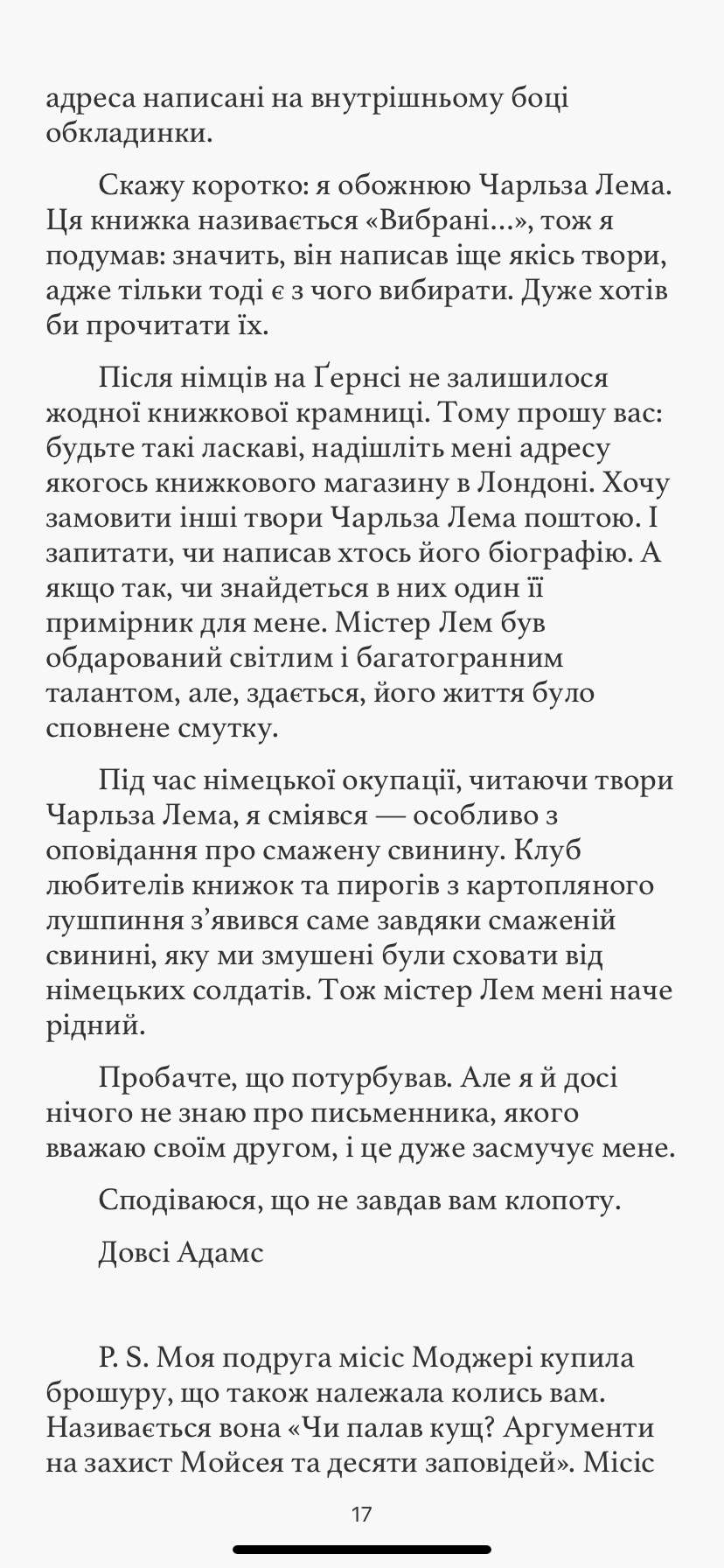 адреса написані на внутрішньому боці обкладинки.

Скажу коротко: я обожнюю Чарльза Лема. Ця книжка називається «Вибрані...», тож я подумав: значить, він написав іще якісь твори, адже тільки тоді є з чого вибирати. Дуже хотів би прочитати їх.

Після німців на Ґернсі не залишилося жодної книжкової крамниці. Тому прошу вас: будьте такі ласкаві, надішліть мені адресу якогось книжкового магазину в Лондоні. Хочу замовити інші твори Чарльза Лема поштою. І запитати, чи написав хтось його біографію. А якщо так, чи знайдеться в них один її примірник для мене. Містер Лем був обдарований світлим і багатогранним талантом, але, здається, його життя було сповнене смутку.

Під час німецької окупації, читаючи твори Чарльза Лема, я сміявся — особливо з оповідання про смажену свинину. Клуб любителів книжок та пирогів з картопляного лушпиння з'явився саме завдяки смаженій свинині, яку ми змушені були сховати від німецьких солдатів. Тож містер Лем мені наче рідний.

Пробачте, що потурбував. Але я й досі нічого не знаю про письменника, якого вважаю своїм другом, і це дуже засмучує мене.

Сподіваюся, що не завдав вам клопоту.

Довсі Адамс

P. S. Моя подруга місіс Моджері купила брошуру, що також належала колись вам. Називається вона «Чи палав кущ? Аргументи на захист Мойсея та десяти заповідей». Місіс

17